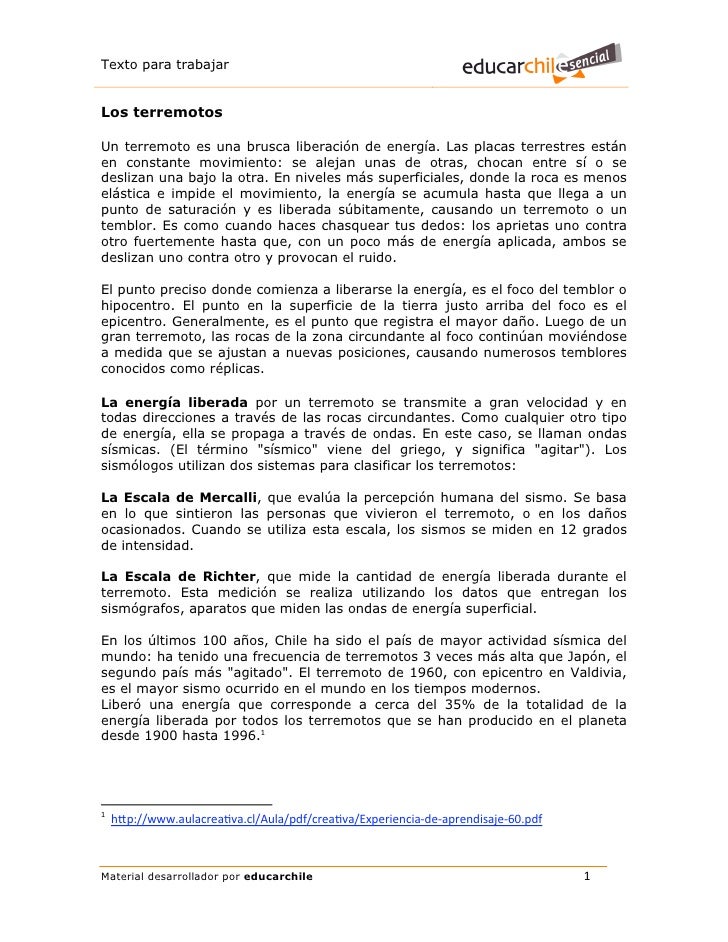 Texto para trabajar

educarchile esencial

Los terremotos

Un terremoto es una brusca liberación de energía. Las placas terrestres están en constante movimiento: se alejan unas de otras, chocan entre sí o se deslizan una bajo la otra. En niveles más superficiales, donde la roca es menos elástica e impide el movimiento, la energía se acumula hasta que llega a un punto de saturación y es liberada súbitamente, causando un terremoto o un temblor. Es como cuando haces chasquear tus dedos: los aprietas uno contra otro fuertemente hasta que, con un poco más de energía aplicada, ambos se deslizan uno contra otro y provocan el ruido.

El punto preciso donde comienza a liberarse la energía, es el foco del temblor o hipocentro. El punto en la superficie de la tierra justo arriba del foco es el epicentro. Generalmente, es el punto que registra el mayor daño. Luego de un gran terremoto, las rocas de la zona circundante al foco continúan moviéndose a medida que se ajustan a nuevas posiciones, causando numerosos temblores conocidos como réplicas.

La energía liberada por un terremoto se transmite a gran velocidad y en todas direcciones a través de las rocas circundantes. Como cualquier otro tipo de energía, ella se propaga a través de ondas. En este caso, se llaman ondas sísmicas. (El término "sísmico" viene del griego, y significa "agitar"). Los sismólogos utilizan dos sistemas para clasificar los terremotos:

La Escala de Mercalli, que evalúa la percepción humana del sismo. Se basa en lo que sintieron las personas que vivieron el terremoto, o en los daños ocasionados. Cuando se utiliza esta escala, los sismos se miden en 12 grados de intensidad.

La Escala de Richter, que mide la cantidad de energía liberada durante el terremoto. Esta medición se realiza utilizando los datos que entregan los sismógrafos, aparatos que miden las ondas de energía superficial.

En los últimos 100 años, Chile ha sido el país de mayor actividad sísmica del mundo: ha tenido una frecuencia de terremotos 3 veces más alta que Japón, el segundo país más "agitado". El terremoto de 1960, con epicentro en Valdivia, es el mayor sismo ocurrido en el mundo en los tiempos modernos.
Liberó una energía que corresponde a cerca del 35% de la totalidad de la energía liberada por todos los terremotos que se han producido en el planeta desde 1900 hasta 1996.$^1$

$^1$ http://www.aulacreativa.cl/Aula/pdf/creativa/Experiencia-de-aprendisaje-60.pdf

Material desarrollador por educarchile 1